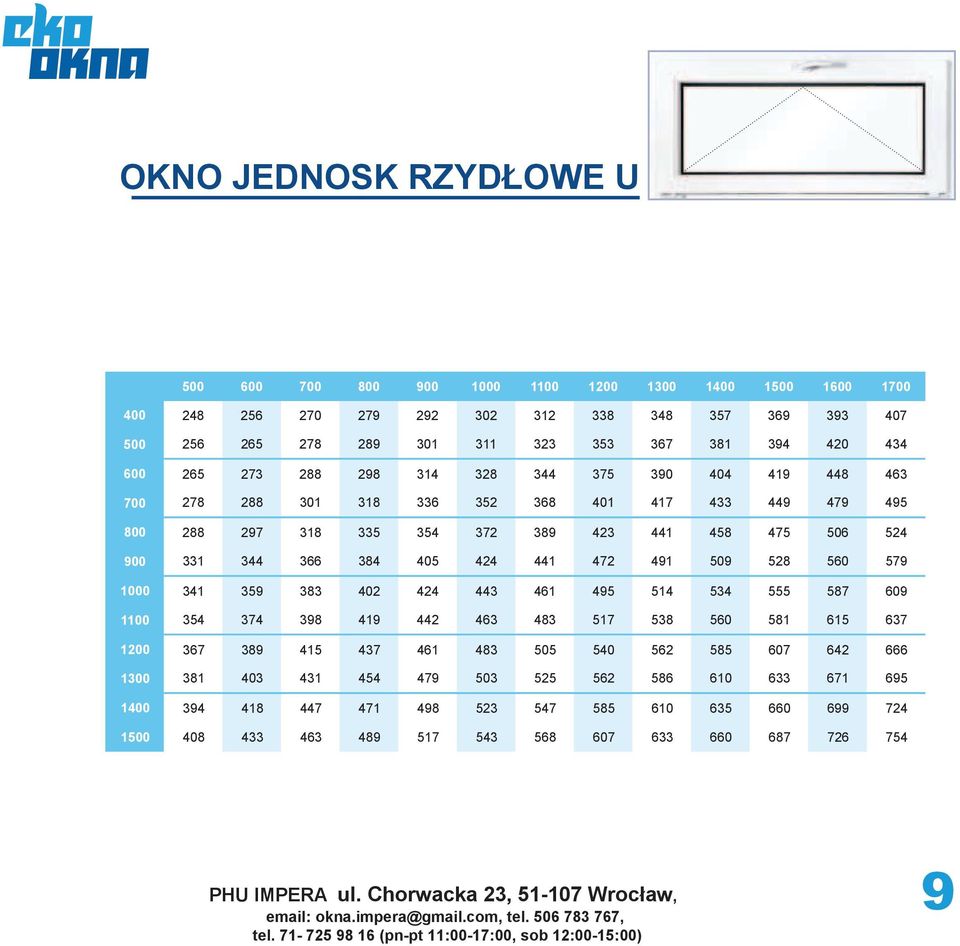 eko
okna

OKNO JEDNOSK RZYDŁOWE U

| | 500 | 600 | 700 | 800 | 900 | 1000 | 1100 | 1200 | 1300 | 1400 | 1500 | 1600 | 1700 |
|---|---|---|---|---|---|---|---|---|---|---|---|---|---|
| 400 | 248 | 256 | 270 | 279 | 292 | 302 | 312 | 338 | 348 | 357 | 369 | 393 | 407 |
| 500 | 256 | 265 | 278 | 289 | 301 | 311 | 323 | 353 | 367 | 381 | 394 | 420 | 434 |
| 600 | 265 | 273 | 288 | 298 | 314 | 328 | 344 | 375 | 390 | 404 | 419 | 448 | 463 |
| 700 | 278 | 288 | 301 | 318 | 336 | 352 | 368 | 401 | 417 | 433 | 449 | 479 | 495 |
| 800 | 288 | 297 | 318 | 335 | 354 | 372 | 389 | 423 | 441 | 458 | 475 | 506 | 524 |
| 900 | 331 | 344 | 366 | 384 | 405 | 424 | 441 | 472 | 491 | 509 | 528 | 560 | 579 |
| 1000 | 341 | 359 | 383 | 402 | 424 | 443 | 461 | 495 | 514 | 534 | 555 | 587 | 609 |
| 1100 | 354 | 374 | 398 | 419 | 442 | 463 | 483 | 517 | 538 | 560 | 581 | 615 | 637 |
| 1200 | 367 | 389 | 415 | 437 | 461 | 483 | 505 | 540 | 562 | 585 | 607 | 642 | 666 |
| 1300 | 381 | 403 | 431 | 454 | 479 | 503 | 525 | 562 | 586 | 610 | 633 | 671 | 695 |
| 1400 | 394 | 418 | 447 | 471 | 498 | 523 | 547 | 585 | 610 | 635 | 660 | 699 | 724 |
| 1500 | 408 | 433 | 463 | 489 | 517 | 543 | 568 | 607 | 633 | 660 | 687 | 726 | 754 |

PHU IMPERA ul. Chorwacka 23, 51-107 Wrocław,
email: okna.impera@gmail.com, tel. 506 783 767,
tel. 71- 725 98 16 (pn-pt 11:00-17:00, sob 12:00-15:00)

9